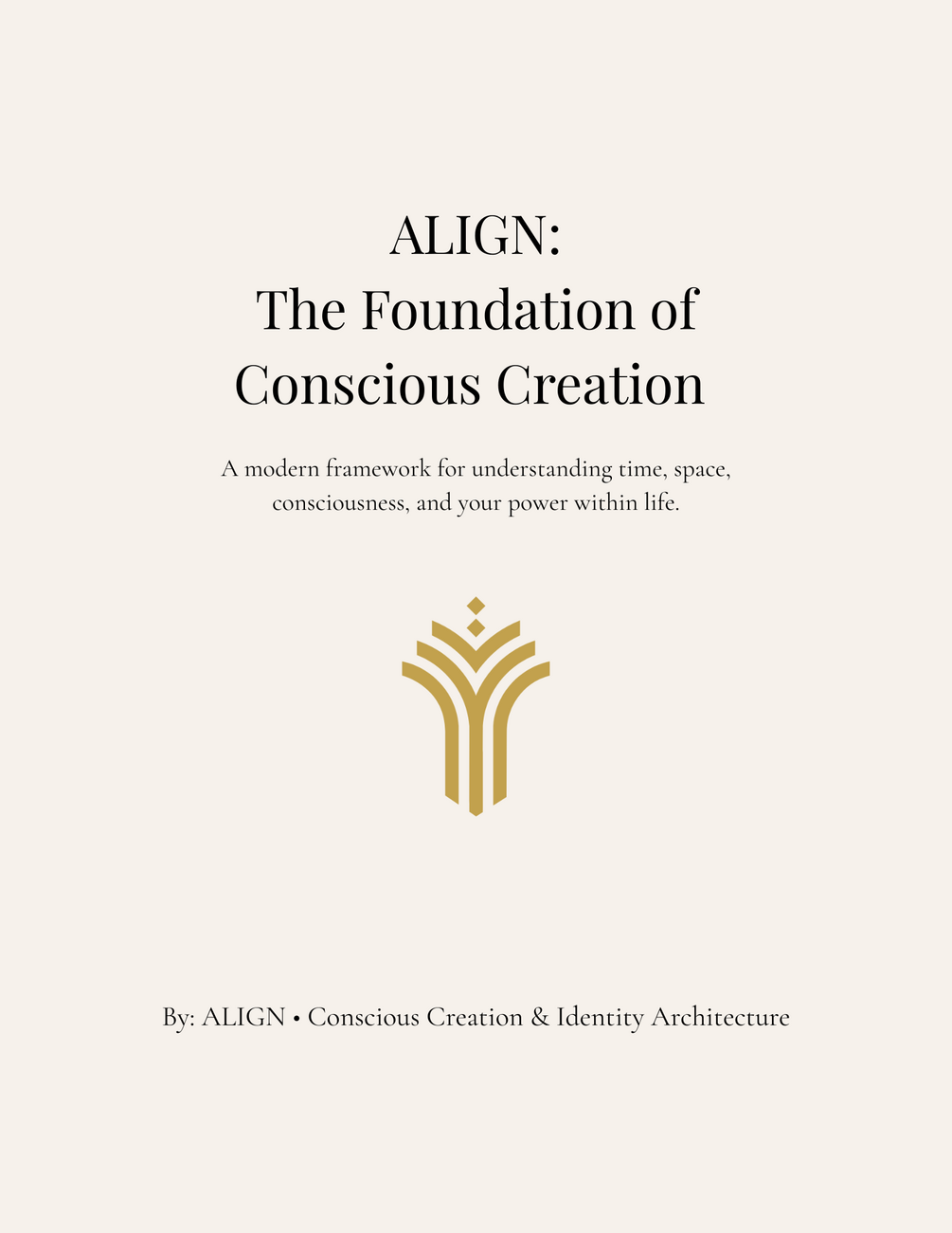 ALIGN:
The Foundation of
Conscious Creation

A modern framework for understanding time, space, consciousness, and your power within life.

By: ALIGN • Conscious Creation & Identity Architecture